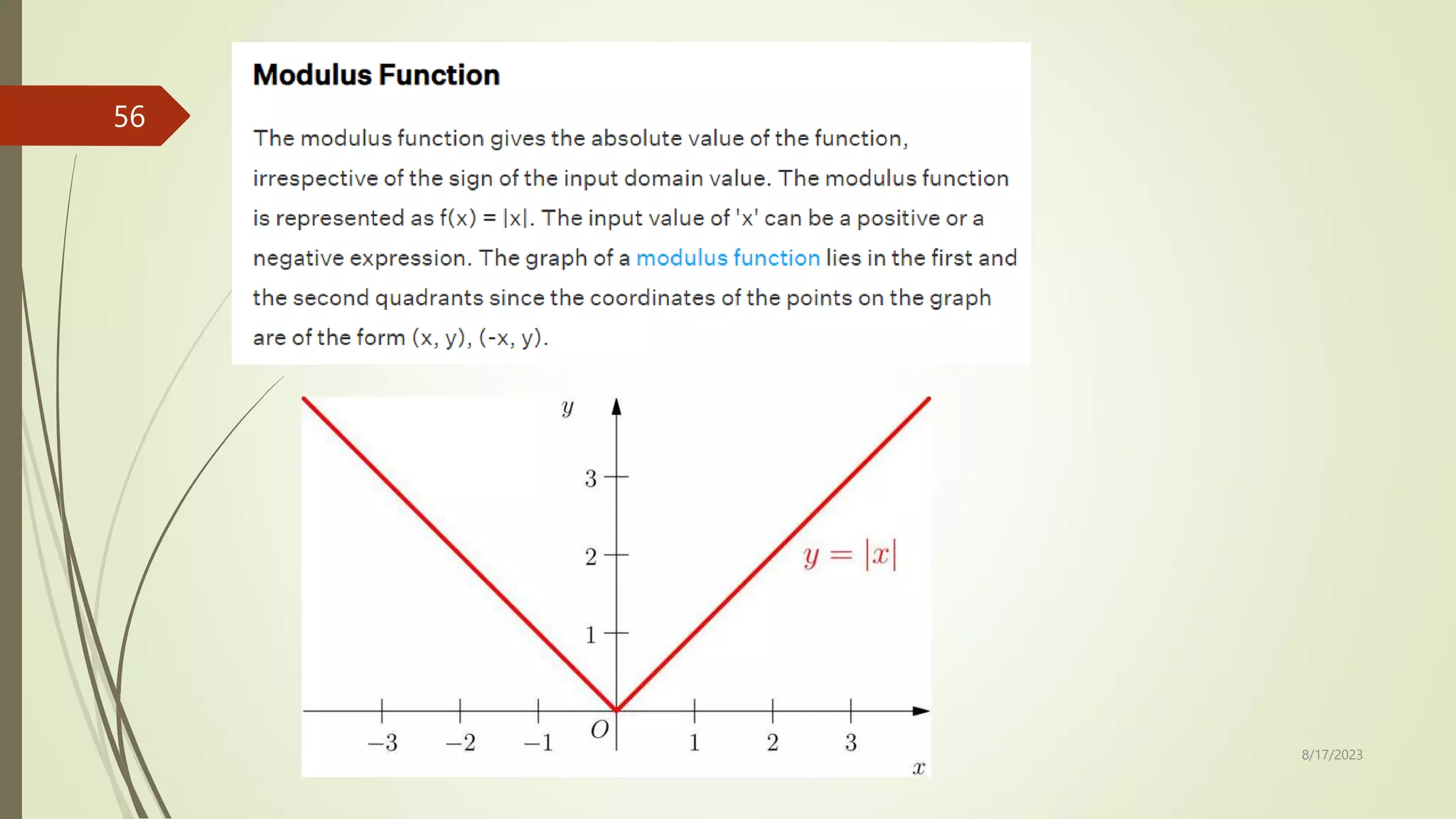 56

Modulus Function

The modulus function gives the absolute value of the function, irrespective of the sign of the input domain value. The modulus function is represented as f(x) = |x|. The input value of 'x' can be a positive or a negative expression. The graph of a modulus function lies in the first and the second quadrants since the coordinates of the points on the graph are of the form (x, y), (-x, y).

$y$

3

2

1

$y = |x|$

$-3$ $-2$ $-1$ $O$ 1 2 3

$x$

8/17/2023